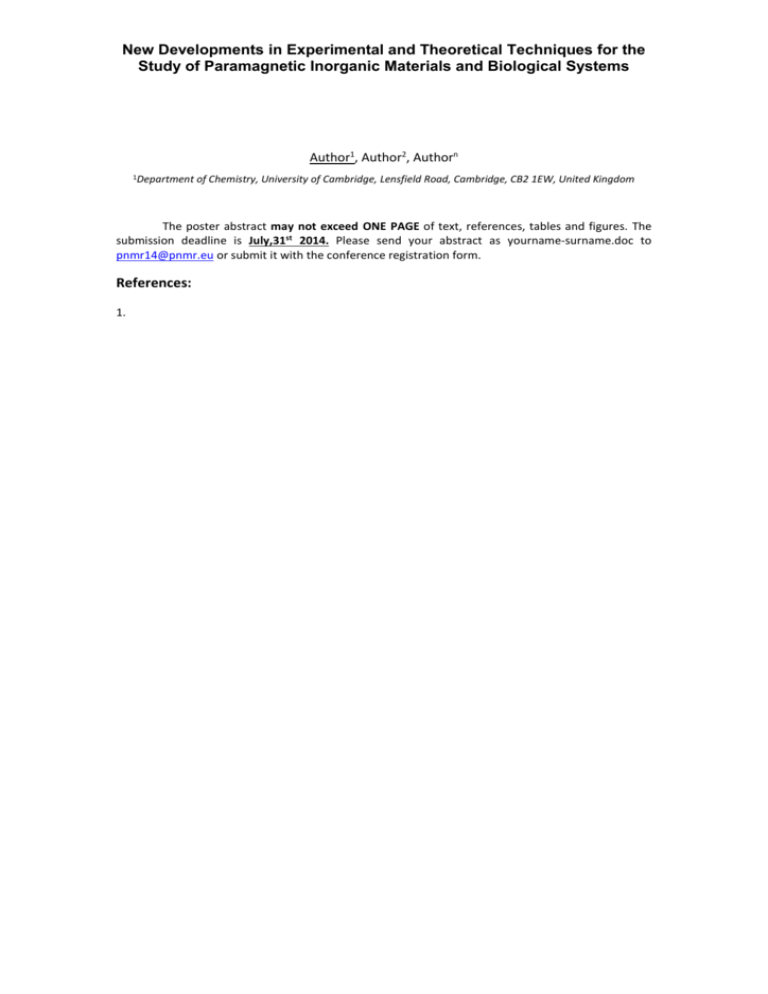 New Developments in Experimental and Theoretical Techniques for the Study of Paramagnetic Inorganic Materials and Biological Systems

Author$^1$, Author$^2$, Author$^n$

$^1$Department of Chemistry, University of Cambridge, Lensfield Road, Cambridge, CB2 1EW, United Kingdom

The poster abstract may not exceed ONE PAGE of text, references, tables and figures. The submission deadline is July,31$^{st}$ 2014. Please send your abstract as yourname-surname.doc to pnmr14@pnmr.eu or submit it with the conference registration form.

References:

1.